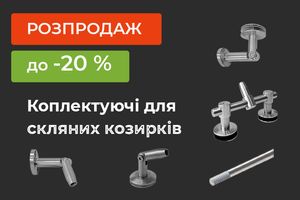 РОЗПРОДАЖ

до -20 %

Коплектуючі для скляних козирків